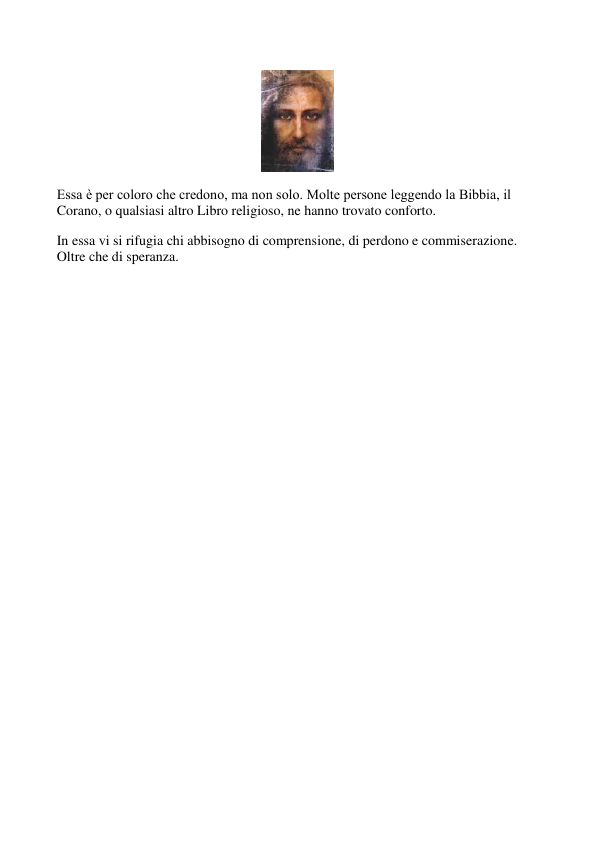 Essa è per coloro che credono, ma non solo. Molte persone leggendo la Bibbia, il Corano, o qualsiasi altro Libro religioso, ne hanno trovato conforto.

In essa vi si rifugia chi abbisogno di comprensione, di perdono e commiserazione. Oltre che di speranza.